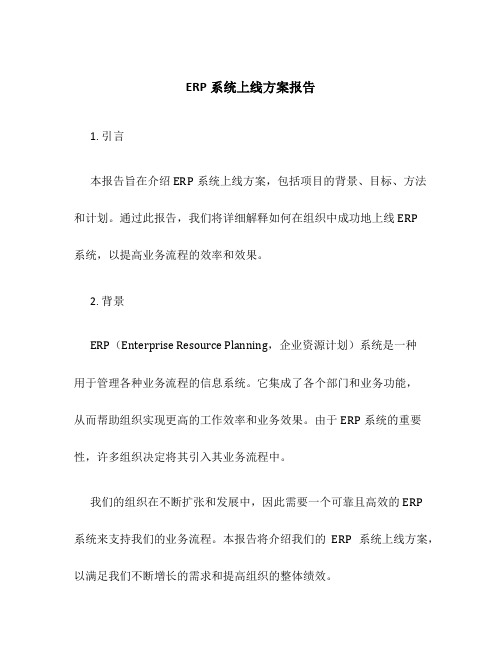 ERP 系统上线方案报告

1. 引言

本报告旨在介绍 ERP 系统上线方案，包括项目的背景、目标、方法和计划。通过此报告，我们将详细解释如何在组织中成功地上线 ERP 系统，以提高业务流程的效率和效果。

2. 背景

ERP（Enterprise Resource Planning，企业资源计划）系统是一种用于管理各种业务流程的信息系统。它集成了各个部门和业务功能，从而帮助组织实现更高的工作效率和业务效果。由于 ERP 系统的重要性，许多组织决定将其引入其业务流程中。

我们的组织在不断扩张和发展中，因此需要一个可靠且高效的 ERP 系统来支持我们的业务流程。本报告将介绍我们的 ERP 系统上线方案，以满足我们不断增长的需求和提高组织的整体绩效。